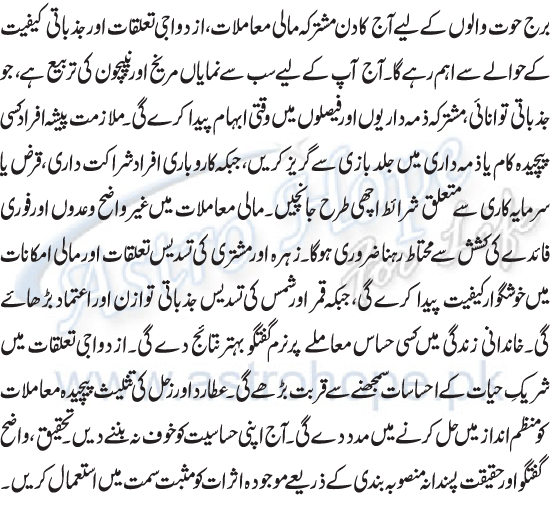 برج حوت والوں کے لیے آج کا دن مشترکہ مالی معاملات، ازدواجی تعلقات اور جذباتی کیفیت کے حوالے سے اہم رہے گا۔ آج آپ کے لیے سب سے نمایاں مریخ اور نیپچون کی تربیع ہے، جو جذباتی توانائی، مشترکہ ذمہ داریوں اور فیصلوں میں وقتی ابہام پیدا کرے گی۔ ملازمت پیشہ افراد کسی پیچیدہ کام یا ذمہ داری میں جلد بازی سے گریز کریں، جبکہ کاروباری افراد شراکت داری، قرض یا سرمایہ کاری سے متعلق شرائط اچھی طرح جانچیں۔ مالی معاملات میں غیر واضح وعدوں اور فوری فائدے کی کشش سے محتاط رہنا ضروری ہوگا۔ زہرہ اور مشتری کی تسدیس تعلقات اور مالی امکانات میں خوشگوار کیفیت پیدا کرے گی، جبکہ قمر اور شمس کی تسدیس جذباتی توازن اور اعتماد بڑھائے گی۔ خاندانی زندگی میں کسی حساس معاملے پر نرم گفتگو بہتر نتائج دے گی۔ ازدواجی تعلقات میں شریکِ حیات کے احساسات سمجھنے سے قربت بڑھے گی۔ عطارد اور زحل کی تثلیث پیچیدہ معاملات کو منظم انداز میں حل کرنے میں مدد دے گی۔ آج اپنی حساسیت کو خوف نہ بننے دیں۔ تحقیق، واضح گفتگو اور حقیقت پسندانہ منصوبہ بندی کے ذریعے موجودہ اثرات کو مثبت سمت میں استعمال کریں۔

Astro Hope
www.astrohope.pk